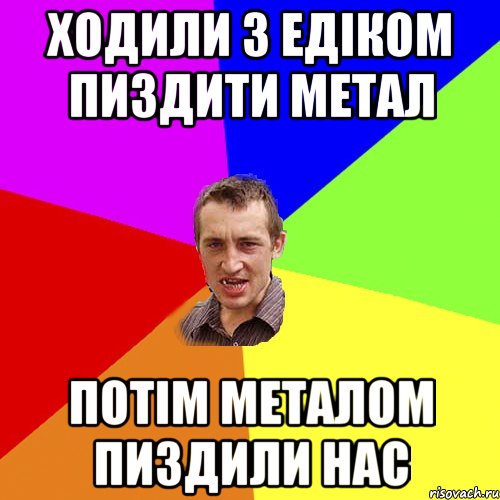 ХОДИЛИ З ЕДІКОМ ПИЗДИТИ МЕТАЛ

ПОТІМ МЕТАЛОМ ПИЗДИЛИ НАС

risovach.ru